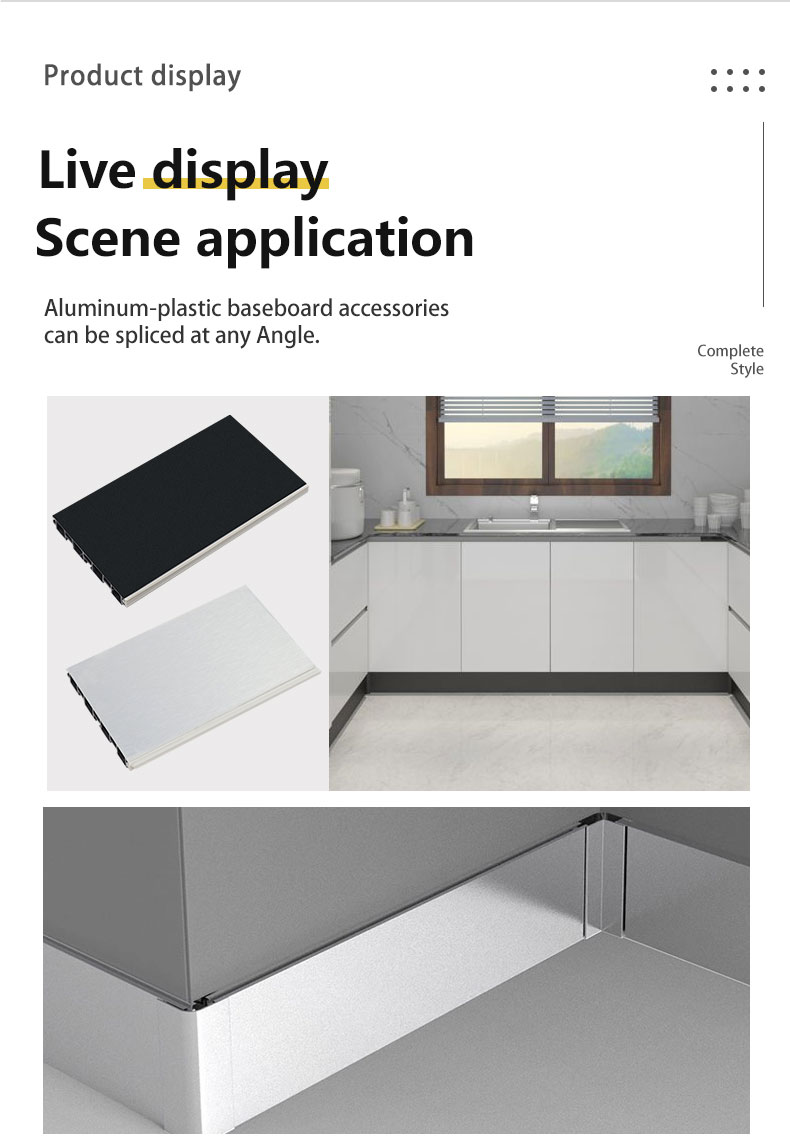 Product display

Live display
Scene application

Aluminum-plastic baseboard accessories can be spliced at any Angle.

Complete Style